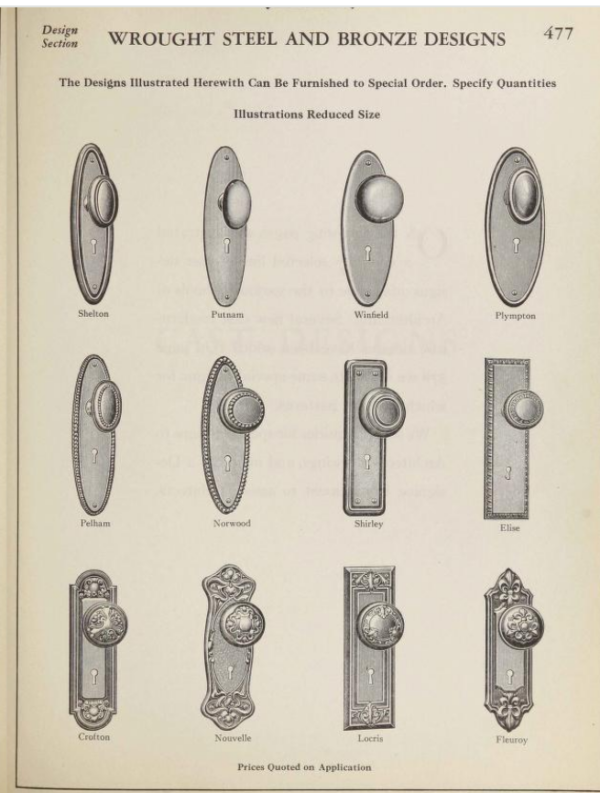 Design Section WROUGHT STEEL AND BRONZE DESIGNS 477

The Designs Illustrated Herewith Can Be Furnished to Special Order. Specify Quantities

Illustrations Reduced Size

Shelton

Putnam

Winfield

Plympton

Pelham

Norwood

Shirley

Elise

Crofton

Nouvelle

Locris

Fleuroy

Prices Quoted on Application